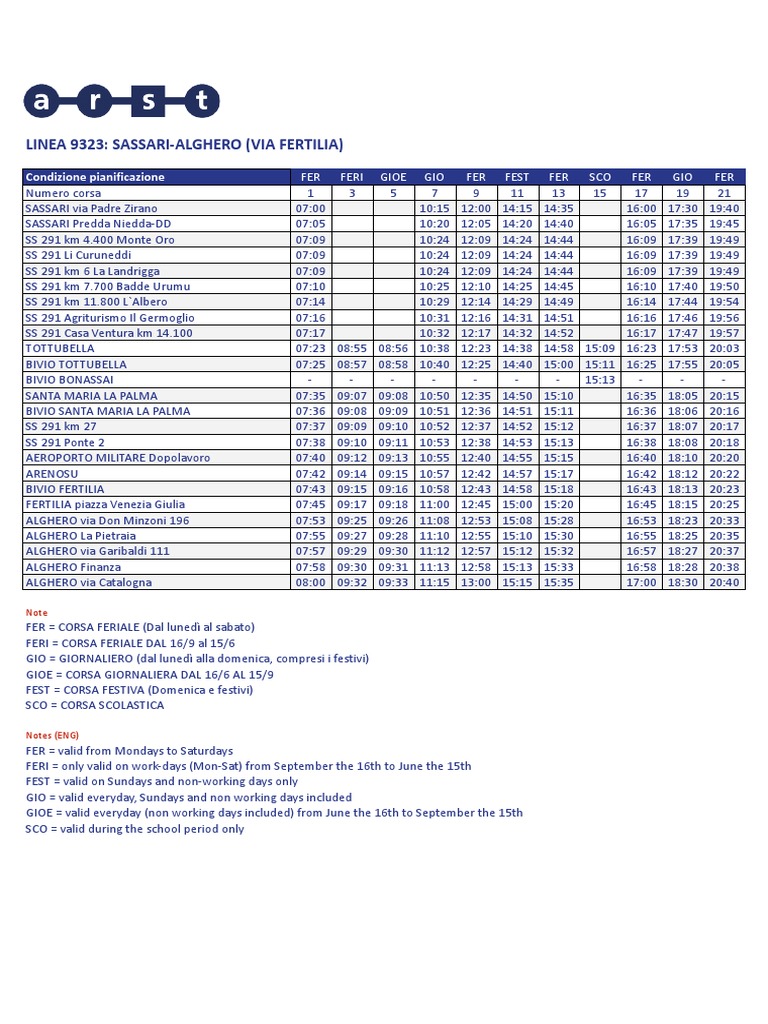 a r s t

LINEA 9323: SASSARI-ALGHERO (VIA FERTILIA)

| Condizione pianificazione | FER | FERI | GIOE | GIO | FER | FEST | FER | SCO | FER | GIO | FER |
|---|---|---|---|---|---|---|---|---|---|---|---|
| Numero corsa | 1 | 3 | 5 | 7 | 9 | 11 | 13 | 15 | 17 | 19 | 21 |
| SASSARI via Padre Zirano | 07:00 | | | 10:15 | 12:00 | 14:15 | 14:35 | | 16:00 | 17:30 | 19:40 |
| SASSARI Predda Niedda-DD | 07:05 | | | 10:20 | 12:05 | 14:20 | 14:40 | | 16:05 | 17:35 | 19:45 |
| SS 291 km 4.400 Monte Oro | 07:09 | | | 10:24 | 12:09 | 14:24 | 14:44 | | 16:09 | 17:39 | 19:49 |
| SS 291 Li Curuneddi | 07:09 | | | 10:24 | 12:09 | 14:24 | 14:44 | | 16:09 | 17:39 | 19:49 |
| SS 291 km 6 La Landrigga | 07:09 | | | 10:24 | 12:09 | 14:24 | 14:44 | | 16:09 | 17:39 | 19:49 |
| SS 291 km 7.700 Badde Urumu | 07:10 | | | 10:25 | 12:10 | 14:25 | 14:45 | | 16:10 | 17:40 | 19:50 |
| SS 291 km 11.800 L`Albero | 07:14 | | | 10:29 | 12:14 | 14:29 | 14:49 | | 16:14 | 17:44 | 19:54 |
| SS 291 Agriturismo Il Germoglio | 07:16 | | | 10:31 | 12:16 | 14:31 | 14:51 | | 16:16 | 17:46 | 19:56 |
| SS 291 Casa Ventura km 14.100 | 07:17 | | | 10:32 | 12:17 | 14:32 | 14:52 | | 16:17 | 17:47 | 19:57 |
| TOTTUBELLA | 07:23 | 08:55 | 08:56 | 10:38 | 12:23 | 14:38 | 14:58 | 15:09 | 16:23 | 17:53 | 20:03 |
| BIVIO TOTTUBELLA | 07:25 | 08:57 | 08:58 | 10:40 | 12:25 | 14:40 | 15:00 | 15:11 | 16:25 | 17:55 | 20:05 |
| BIVIO BONASSAI | - | - | - | - | - | - | - | 15:13 | - | - | - |
| SANTA MARIA LA PALMA | 07:35 | 09:07 | 09:08 | 10:50 | 12:35 | 14:50 | 15:10 | | 16:35 | 18:05 | 20:15 |
| BIVIO SANTA MARIA LA PALMA | 07:36 | 09:08 | 09:09 | 10:51 | 12:36 | 14:51 | 15:11 | | 16:36 | 18:06 | 20:16 |
| SS 291 km 27 | 07:37 | 09:09 | 09:10 | 10:52 | 12:37 | 14:52 | 15:12 | | 16:37 | 18:07 | 20:17 |
| SS 291 Ponte 2 | 07:38 | 09:10 | 09:11 | 10:53 | 12:38 | 14:53 | 15:13 | | 16:38 | 18:08 | 20:18 |
| AEROPORTO MILITARE Dopolavoro | 07:40 | 09:12 | 09:13 | 10:55 | 12:40 | 14:55 | 15:15 | | 16:40 | 18:10 | 20:20 |
| ARENOSU | 07:42 | 09:14 | 09:15 | 10:57 | 12:42 | 14:57 | 15:17 | | 16:42 | 18:12 | 20:22 |
| BIVIO FERTILIA | 07:43 | 09:15 | 09:16 | 10:58 | 12:43 | 14:58 | 15:18 | | 16:43 | 18:13 | 20:23 |
| FERTILIA piazza Venezia Giulia | 07:45 | 09:17 | 09:18 | 11:00 | 12:45 | 15:00 | 15:20 | | 16:45 | 18:15 | 20:25 |
| ALGHERO via Don Minzoni 196 | 07:53 | 09:25 | 09:26 | 11:08 | 12:53 | 15:08 | 15:28 | | 16:53 | 18:23 | 20:33 |
| ALGHERO La Pietraia | 07:55 | 09:27 | 09:28 | 11:10 | 12:55 | 15:10 | 15:30 | | 16:55 | 18:25 | 20:35 |
| ALGHERO via Garibaldi 111 | 07:57 | 09:29 | 09:30 | 11:12 | 12:57 | 15:12 | 15:32 | | 16:57 | 18:27 | 20:37 |
| ALGHERO Finanza | 07:58 | 09:30 | 09:31 | 11:13 | 12:58 | 15:13 | 15:33 | | 16:58 | 18:28 | 20:38 |
| ALGHERO via Catalogna | 08:00 | 09:32 | 09:33 | 11:15 | 13:00 | 15:15 | 15:35 | | 17:00 | 18:30 | 20:40 |

Note
FER = CORSA FERIALE (Dal lunedì al sabato)
FERI = CORSA FERIALE DAL 16/9 al 15/6
GIO = GIORNALIERO (dal lunedì alla domenica, compresi i festivi)
GIOE = CORSA GIORNALIERA DAL 16/6 AL 15/9
FEST = CORSA FESTIVA (Domenica e festivi)
SCO = CORSA SCOLASTICA

Notes (ENG)
FER = valid from Mondays to Saturdays
FERI = only valid on work-days (Mon-Sat) from September the 16th to June the 15th
FEST = valid on Sundays and non-working days only
GIO = valid everyday, Sundays and non working days included
GIOE = valid everyday (non working days included) from June the 16th to September the 15th
SCO = valid during the school period only